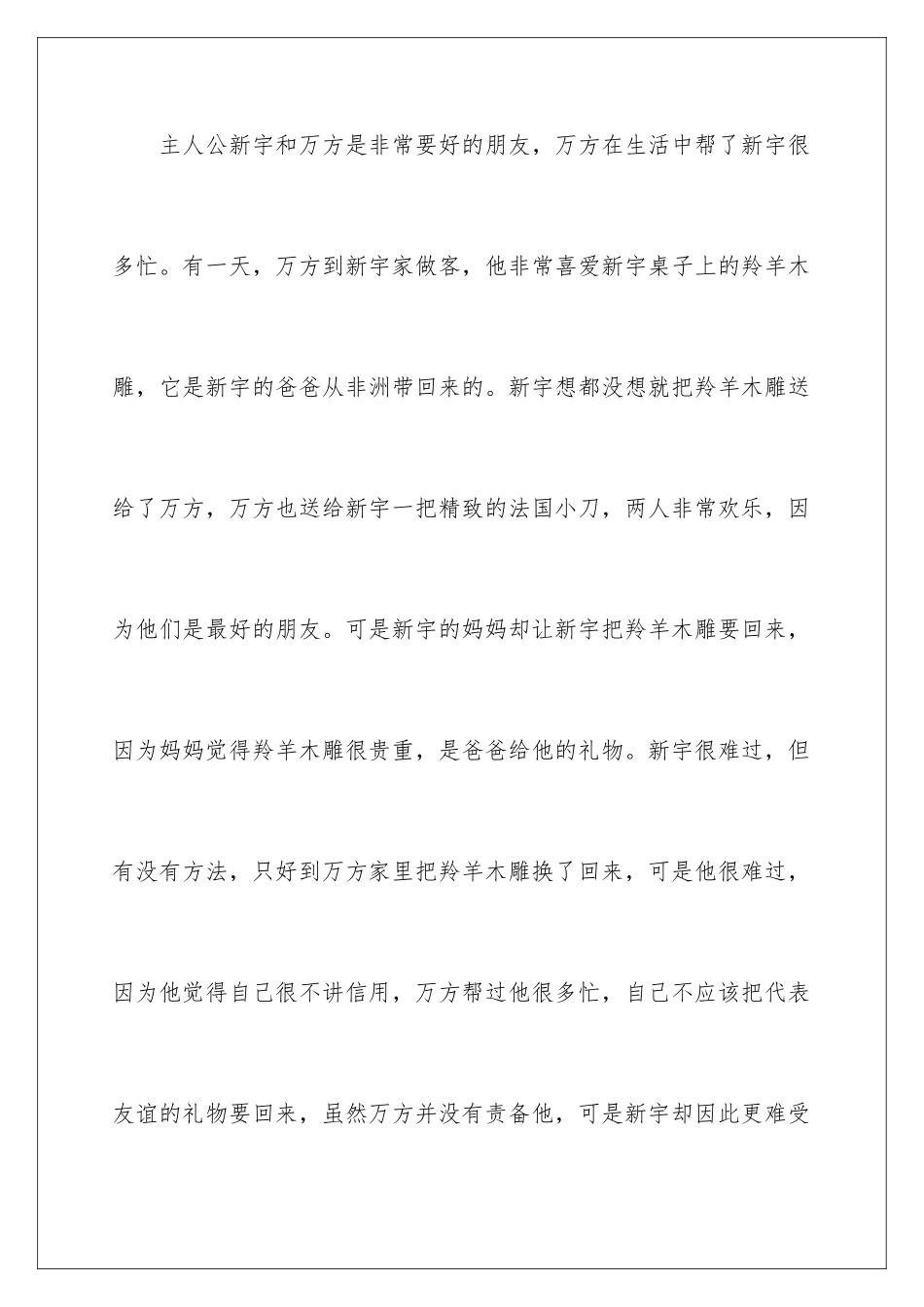 主人公新宇和万方是非常要好的朋友，万方在生活中帮了新宇很多忙。有一天，万方到新宇家做客，他非常喜爱新宇桌子上的羚羊木雕，它是新宇的爸爸从非洲带回来的。新宇想都没想就把羚羊木雕送给了万方，万方也送给新宇一把精致的法国小刀，两人非常欢乐，因为他们是最好的朋友。可是新宇的妈妈却让新宇把羚羊木雕要回来，因为妈妈觉得羚羊木雕很贵重，是爸爸给他的礼物。新宇很难过，但有没有方法，只好到万方家里把羚羊木雕换了回来，可是他很难过，因为他觉得自己很不讲信用，万方帮过他很多忙，自己不应该把代表友谊的礼物要回来，虽然万方并没有责备他，可是新宇却因此更难受